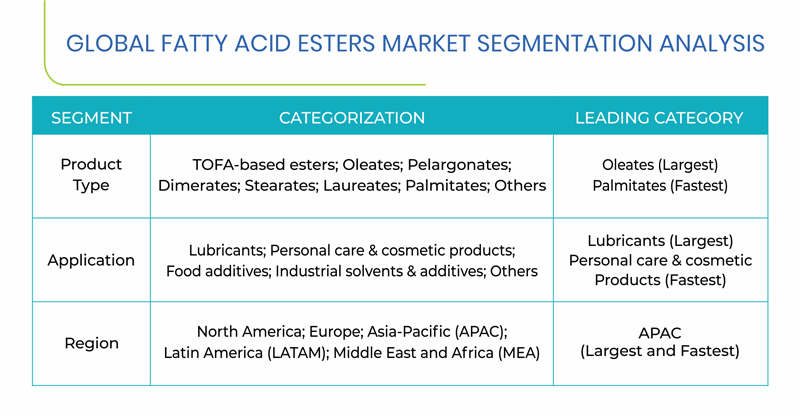 GLOBAL FATTY ACID ESTERS MARKET SEGMENTATION ANALYSIS

| SEGMENT | CATEGORIZATION | LEADING CATEGORY |
|---|---|---|
| Product Type | TOFA-based esters; Oleates; Pelargonates; Dimerates; Stearates; Laureates; Palmitates; Others | Oleates (Largest) Palmitates (Fastest) |
| Application | Lubricants; Personal care & cosmetic products; Food additives; Industrial solvents & additives; Others | Lubricants (Largest) Personal care & cosmetic Products (Fastest) |
| Region | North America; Europe; Asia-Pacific (APAC); Latin America (LATAM); Middle East and Africa (MEA) | APAC (Largest and Fastest) |